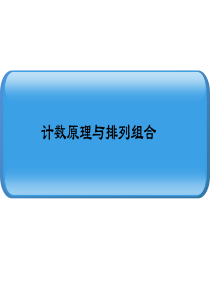 计数原理与排列组合